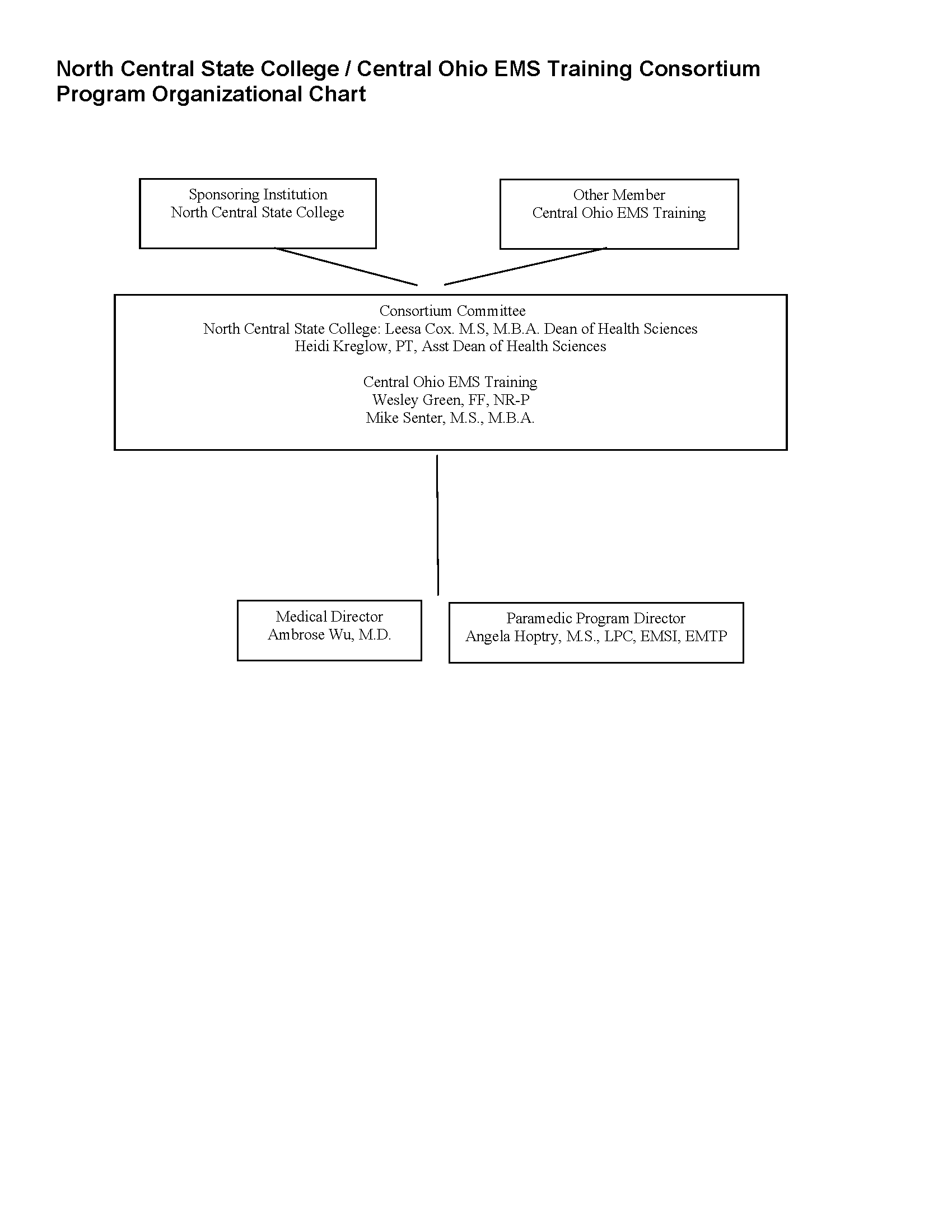 North Central State College / Central Ohio EMS Training Consortium
Program Organizational Chart

Sponsoring Institution
North Central State College

Other Member
Central Ohio EMS Training

Consortium Committee
North Central State College: Leesa Cox. M.S, M.B.A. Dean of Health Sciences
Heidi Kreglow, PT, Asst Dean of Health Sciences

Central Ohio EMS Training
Wesley Green, FF, NR-P
Mike Senter, M.S., M.B.A.

Medical Director
Ambrose Wu, M.D.

Paramedic Program Director
Angela Hoptry, M.S., LPC, EMSI, EMTP